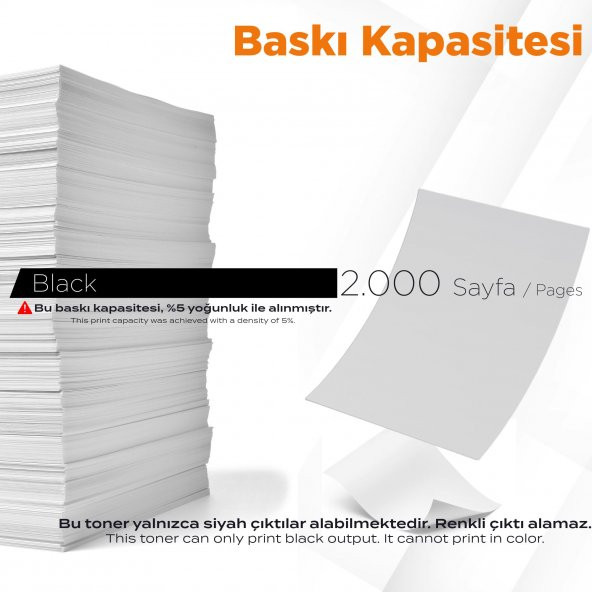 Baskı Kapasitesi

Black 2.000 Sayfa / Pages

Bu baskı kapasitesi, %5 yoğunluk ile alınmıştır.
This print capacity was achieved with a density of 5%.

Bu toner yalnızca siyah çıktılar alabilmektedir. Renkli çıktı alamaz.
This toner can only print black output. It cannot print in color.